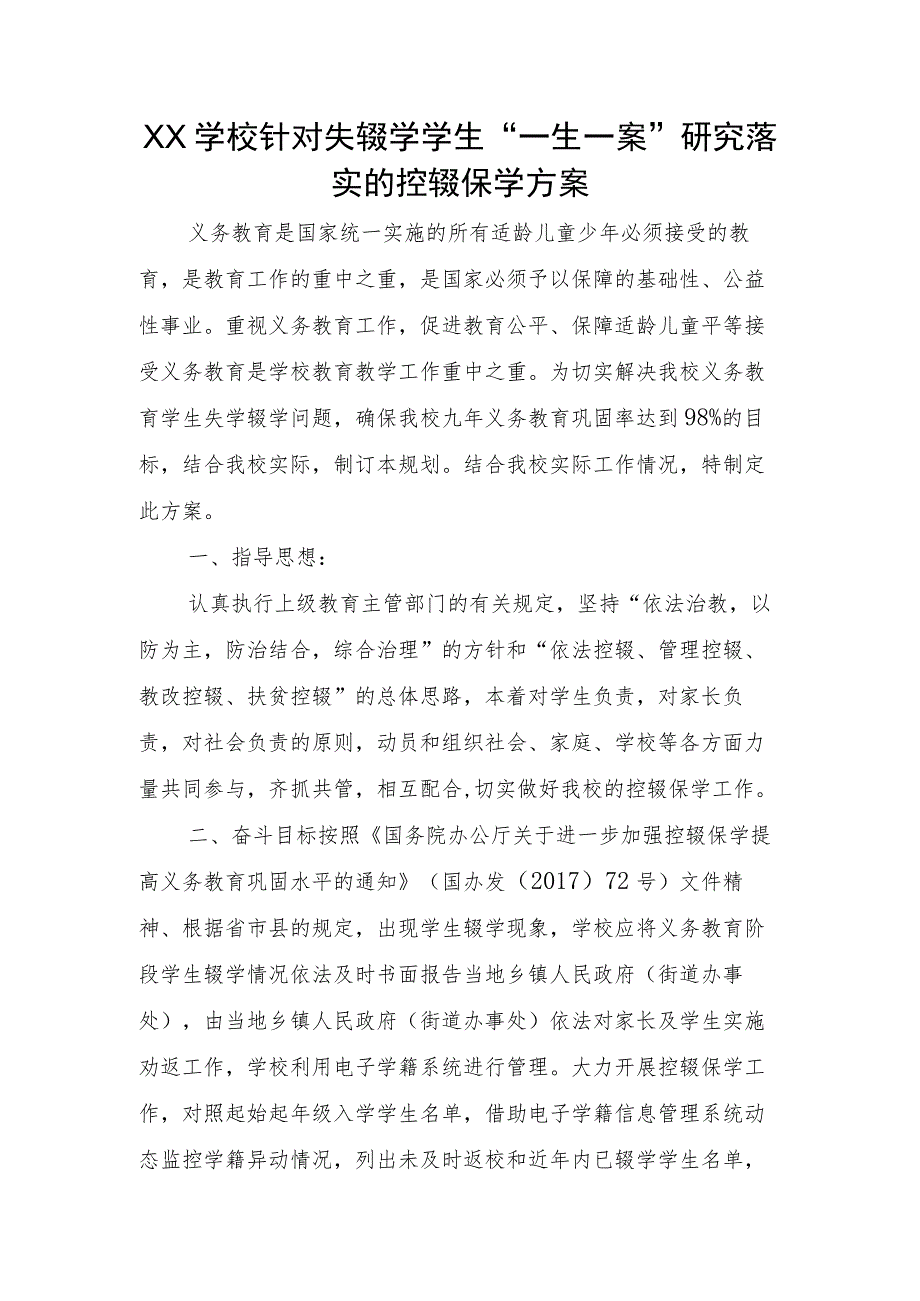 XX学校针对失辍学学生“一生一案”研究落实的控辍保学方案

义务教育是国家统一实施的所有适龄儿童少年必须接受的教育，是教育工作的重中之重，是国家必须予以保障的基础性、公益性事业。重视义务教育工作，促进教育公平、保障适龄儿童平等接受义务教育是学校教育教学工作重中之重。为切实解决我校义务教育学生失学辍学问题，确保我校九年义务教育巩固率达到98%的目标，结合我校实际，制订本规划。结合我校实际工作情况，特制定此方案。

一、指导思想：

认真执行上级教育主管部门的有关规定，坚持“依法治教，以防为主，防治结合，综合治理”的方针和“依法控辍、管理控辍、教改控辍、扶贫控辍”的总体思路，本着对学生负责，对家长负责，对社会负责的原则，动员和组织社会、家庭、学校等各方面力量共同参与，齐抓共管，相互配合,切实做好我校的控辍保学工作。

二、奋斗目标按照《国务院办公厅关于进一步加强控辍保学提高义务教育巩固水平的通知》（国办发（2017）72号）文件精神、根据省市县的规定，出现学生辍学现象，学校应将义务教育阶段学生辍学情况依法及时书面报告当地乡镇人民政府（街道办事处），由当地乡镇人民政府（街道办事处）依法对家长及学生实施劝返工作，学校利用电子学籍系统进行管理。大力开展控辍保学工作，对照起始起年级入学学生名单，借助电子学籍信息管理系统动态监控学籍异动情况，列出未及时返校和近年内已辍学学生名单，